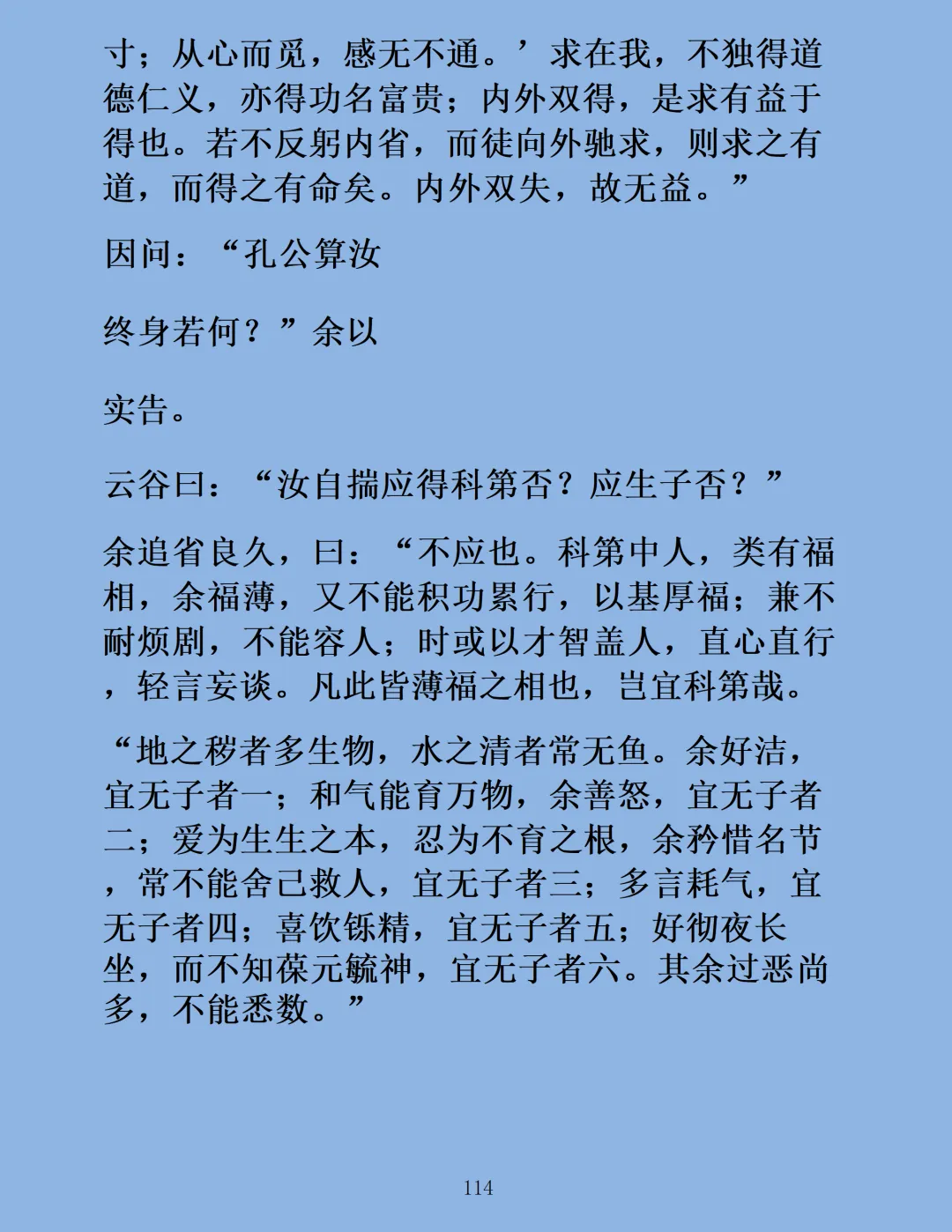 寸；从心而觅，感无不通。’求在我，不独得道德仁义，亦得功名富贵；内外双得，是求有益于得也。若不反躬内省，而徒向外驰求，则求之有道，而得之有命矣。内外双失，故无益。”

因问：“孔公算汝

终身若何？”余以

实告。

云谷曰：“汝自揣应得科第否？应生子否？”

余追省良久，曰：“不应也。科第中人，类有福相，余福薄，又不能积功累行，以基厚福；兼不耐烦剧，不能容人；时或以才智盖人，直心直行，轻言妄谈。凡此皆薄福之相也，岂宜科第哉。

“地之秽者多生物，水之清者常无鱼。余好洁，宜无子者一；和气能育万物，余善怒，宜无子者二；爱为生生之本，忍为不育之根，余矜惜名节，常不能舍己救人，宜无子者三；多言耗气，宜无子者四；喜饮铄精，宜无子者五；好彻夜长坐，而不知葆元毓神，宜无子者六。其余过恶尚多，不能悉数。”

114